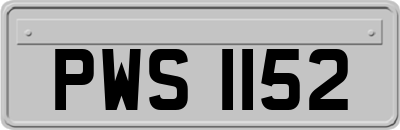 PWS 1152